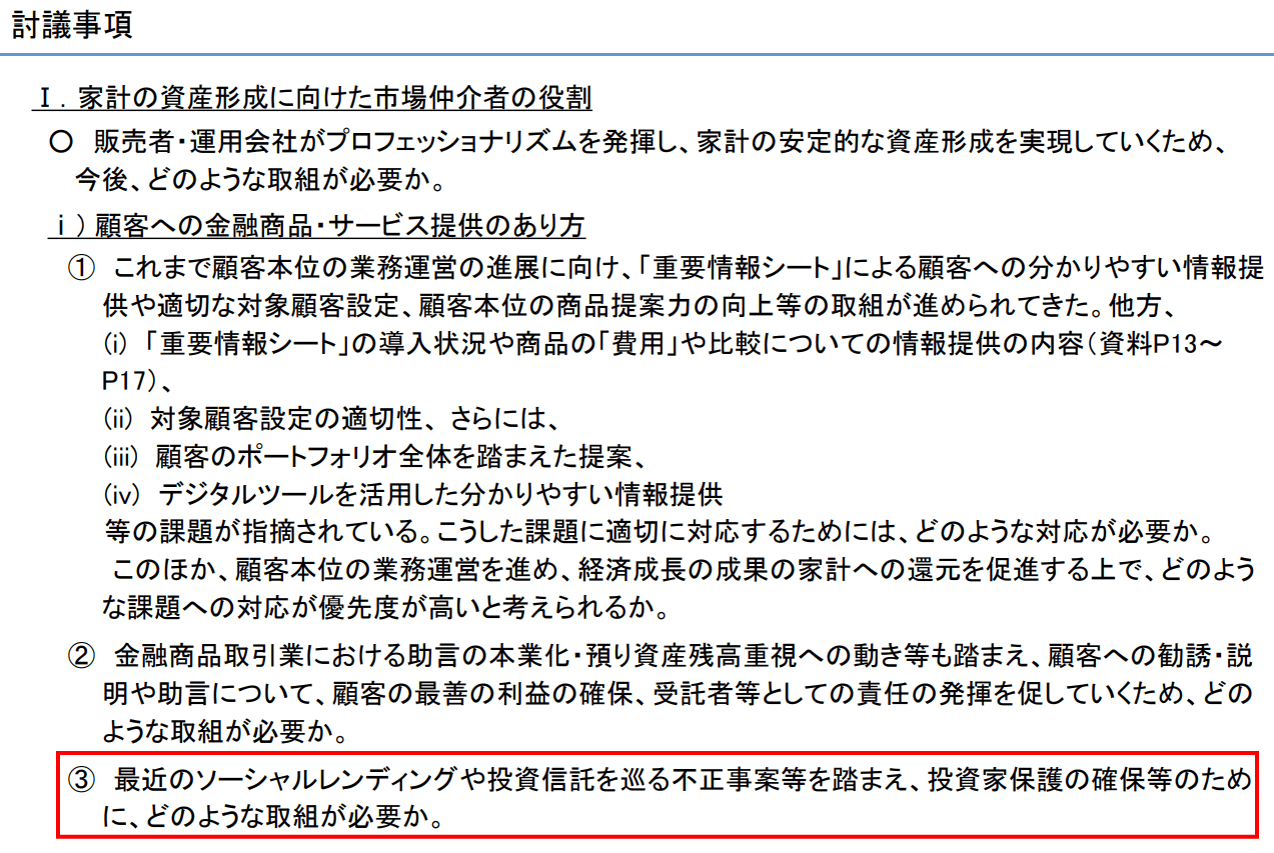 討議事項

Ⅰ．家計の資産形成に向けた市場仲介者の役割

○ 販売者・運用会社がプロフェッショナリズムを発揮し、家計の安定的な資産形成を実現していくため、今後、どのような取組が必要か。

ｉ）顧客への金融商品・サービス提供のあり方

① これまで顧客本位の業務運営の進展に向け、「重要情報シート」による顧客への分かりやすい情報提供や適切な対象顧客設定、顧客本位の商品提案力の向上等の取組が進められてきた。他方、
(i) 「重要情報シート」の導入状況や商品の「費用」や比較についての情報提供の内容（資料P13～P17）、
(ii) 対象顧客設定の適切性、さらには、
(iii) 顧客のポートフォリオ全体を踏まえた提案、
(iv) デジタルツールを活用した分かりやすい情報提供
等の課題が指摘されている。こうした課題に適切に対応するためには、どのような対応が必要か。
このほか、顧客本位の業務運営を進め、経済成長の成果の家計への還元を促進する上で、どのような課題への対応が優先度が高いと考えられるか。

② 金融商品取引業における助言の本業化・預り資産残高重視への動き等も踏まえ、顧客への勧誘・説明や助言について、顧客の最善の利益の確保、受託者等としての責任の発揮を促していくため、どのような取組が必要か。

③ 最近のソーシャルレンディングや投資信託を巡る不正事案等を踏まえ、投資家保護の確保等のために、どのような取組が必要か。